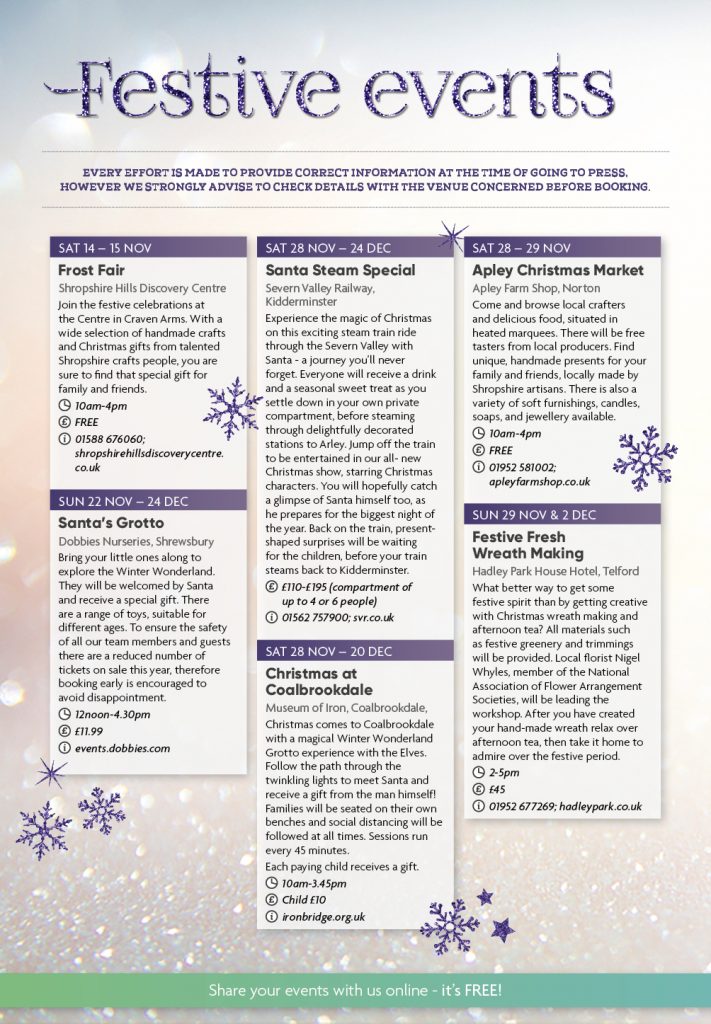 Festive events

EVERY EFFORT IS MADE TO PROVIDE CORRECT INFORMATION AT THE TIME OF GOING TO PRESS, HOWEVER WE STRONGLY ADVISE TO CHECK DETAILS WITH THE VENUE CONCERNED BEFORE BOOKING.

SAT 14 – 15 NOV
Frost Fair
Shropshire Hills Discovery Centre
Join the festive celebrations at the Centre in Craven Arms. With a wide selection of handmade crafts and Christmas gifts from talented Shropshire crafts people, you are sure to find that special gift for family and friends.
10am-4pm
FREE
01588 676060; shropshirehillsdiscoverycentre.co.uk

SUN 22 NOV – 24 DEC
Santa's Grotto
Dobbies Nurseries, Shrewsbury
Bring your little ones along to explore the Winter Wonderland. They will be welcomed by Santa and receive a special gift. There are a range of toys, suitable for different ages. To ensure the safety of all our team members and guests there are a reduced number of tickets on sale this year, therefore booking early is encouraged to avoid disappointment.
12noon-4.30pm
£11.99
events.dobbies.com

SAT 28 NOV – 24 DEC
Santa Steam Special
Severn Valley Railway, Kidderminster
Experience the magic of Christmas on this exciting steam train ride through the Severn Valley with Santa - a journey you'll never forget. Everyone will receive a drink and a seasonal sweet treat as you settle down in your own private compartment, before steaming through delightfully decorated stations to Arley. Jump off the train to be entertained in our all- new Christmas show, starring Christmas characters. You will hopefully catch a glimpse of Santa himself too, as he prepares for the biggest night of the year. Back on the train, present-shaped surprises will be waiting for the children, before your train steams back to Kidderminster.
£110-£195 (compartment of up to 4 or 6 people)
01562 757900; svr.co.uk

SAT 28 NOV – 20 DEC
Christmas at Coalbrookdale
Museum of Iron, Coalbrookdale,
Christmas comes to Coalbrookdale with a magical Winter Wonderland Grotto experience with the Elves. Follow the path through the twinkling lights to meet Santa and receive a gift from the man himself! Families will be seated on their own benches and social distancing will be followed at all times. Sessions run every 45 minutes.
Each paying child receives a gift.
10am-3.45pm
Child £10
ironbridge.org.uk

SAT 28 – 29 NOV
Apley Christmas Market
Apley Farm Shop, Norton
Come and browse local crafters and delicious food, situated in heated marquees. There will be free tasters from local producers. Find unique, handmade presents for your family and friends, locally made by Shropshire artisans. There is also a variety of soft furnishings, candles, soaps, and jewellery available.
10am-4pm
FREE
01952 581002; apleyfarmshop.co.uk

SUN 29 NOV & 2 DEC
Festive Fresh Wreath Making
Hadley Park House Hotel, Telford
What better way to get some festive spirit than by getting creative with Christmas wreath making and afternoon tea? All materials such as festive greenery and trimmings will be provided. Local florist Nigel Whyles, member of the National Association of Flower Arrangement Societies, will be leading the workshop. After you have created your hand-made wreath relax over afternoon tea, then take it home to admire over the festive period.
2-5pm
£45
01952 677269; hadleypark.co.uk

Share your events with us online - it's FREE!